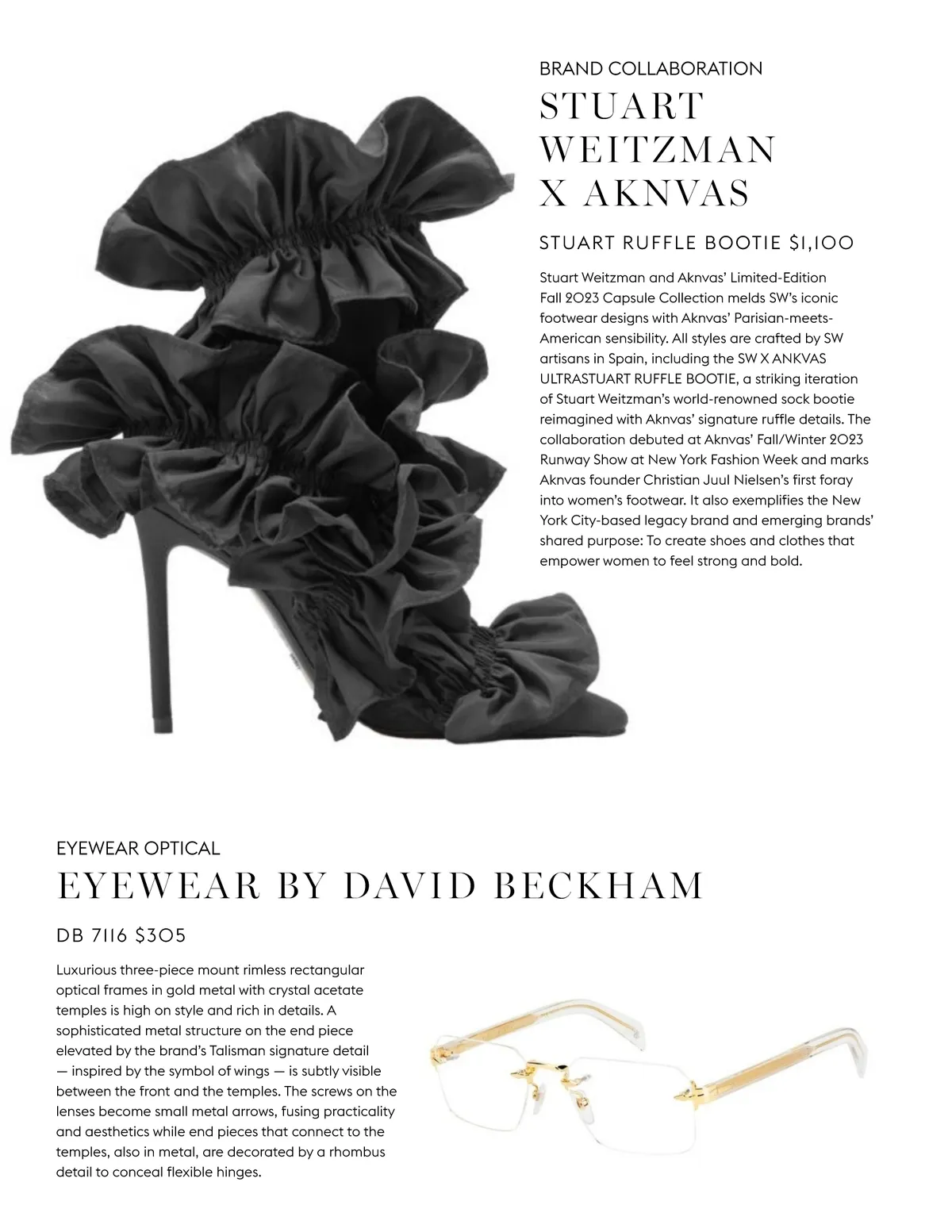 BRAND COLLABORATION

STUART WEITZMAN X AKNVAS

STUART RUFFLE BOOTIE $1,100

Stuart Weitzman and Aknvas' Limited-Edition Fall 2023 Capsule Collection melds SW's iconic footwear designs with Aknvas' Parisian-meets-American sensibility. All styles are crafted by SW artisans in Spain, including the SW X ANKVAS ULTRASTUART RUFFLE BOOTIE, a striking iteration of Stuart Weitzman's world-renowned sock bootie reimagined with Aknvas' signature ruffle details. The collaboration debuted at Aknvas' Fall/Winter 2023 Runway Show at New York Fashion Week and marks Aknvas founder Christian Juul Nielsen's first foray into women's footwear. It also exemplifies the New York City-based legacy brand and emerging brands' shared purpose: To create shoes and clothes that empower women to feel strong and bold.

EYEWEAR OPTICAL

EYEWEAR BY DAVID BECKHAM

DB 7116 $305

Luxurious three-piece mount rimless rectangular optical frames in gold metal with crystal acetate temples is high on style and rich in details. A sophisticated metal structure on the end piece elevated by the brand's Talisman signature detail — inspired by the symbol of wings — is subtly visible between the front and the temples. The screws on the lenses become small metal arrows, fusing practicality and aesthetics while end pieces that connect to the temples, also in metal, are decorated by a rhombus detail to conceal flexible hinges.